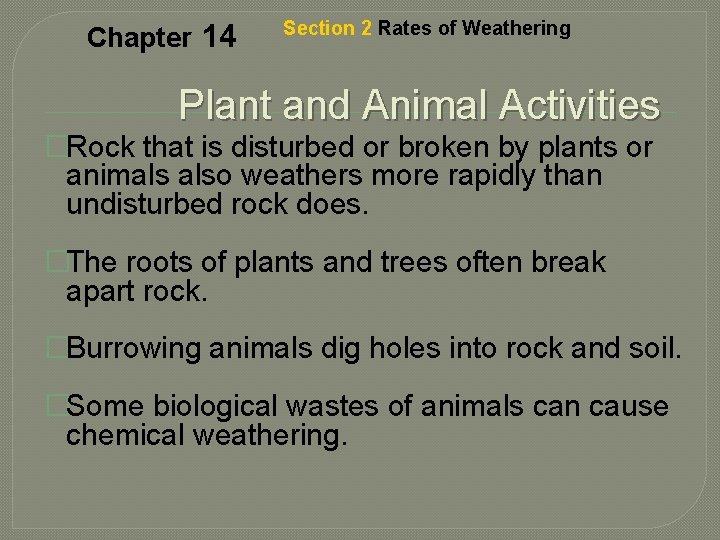 Chapter 14

Section 2 Rates of Weathering

Plant and Animal Activities

Rock that is disturbed or broken by plants or animals also weathers more rapidly than undisturbed rock does.

The roots of plants and trees often break apart rock.

Burrowing animals dig holes into rock and soil.

Some biological wastes of animals can cause chemical weathering.